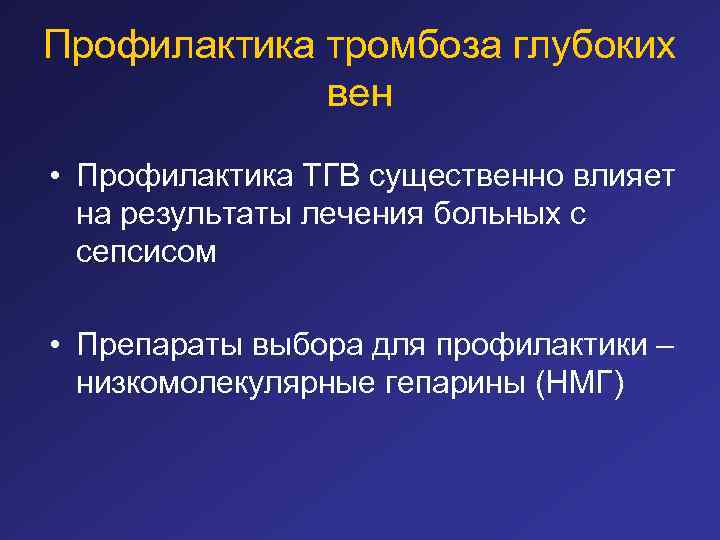 Профилактика тромбоза глубоких вен

• Профилактика ТГВ существенно влияет на результаты лечения больных с сепсисом

• Препараты выбора для профилактики – низкомолекулярные гепарины (НМГ)